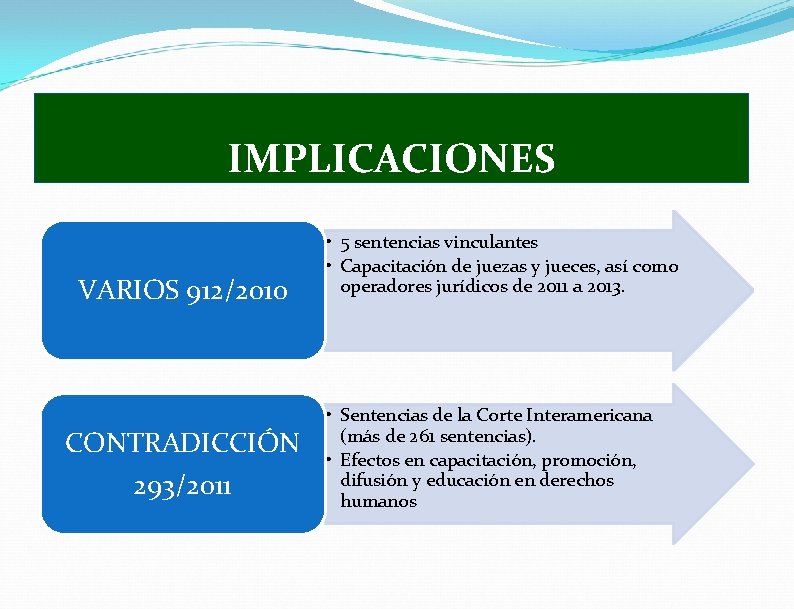 IMPLICACIONES

VARIOS 912/2010

• 5 sentencias vinculantes
• Capacitación de juezas y jueces, así como operadores jurídicos de 2011 a 2013.

CONTRADICCIÓN 293/2011

• Sentencias de la Corte Interamericana (más de 261 sentencias).
• Efectos en capacitación, promoción, difusión y educación en derechos humanos